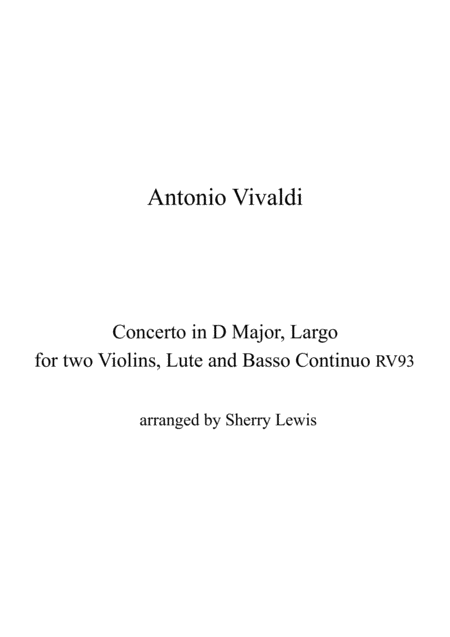 Antonio Vivaldi

Concerto in D Major, Largo
for two Violins, Lute and Basso Continuo RV93

arranged by Sherry Lewis